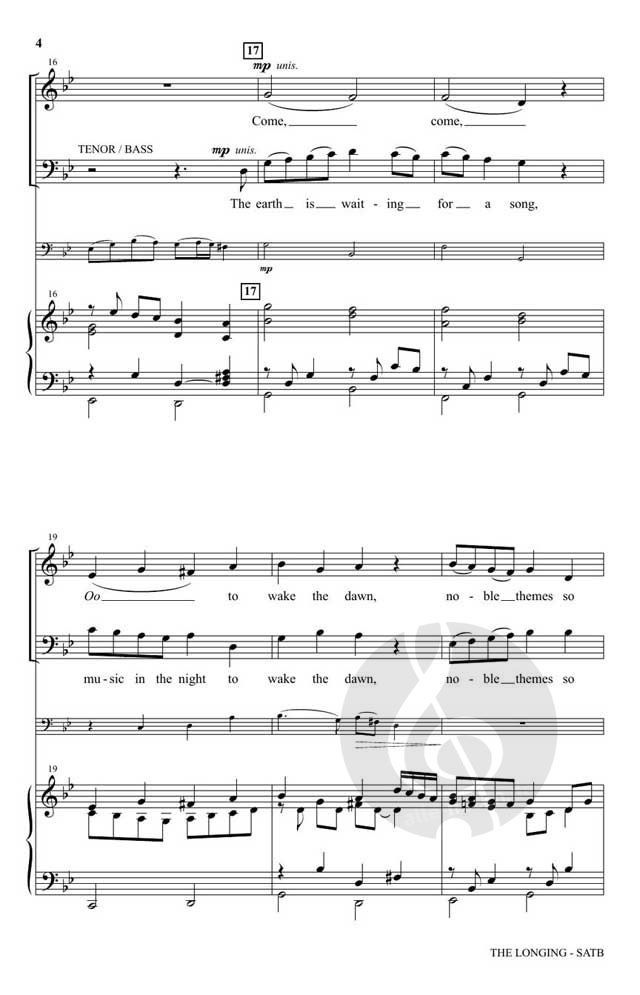 4

16

17

mp unis.

Come, come,

TENOR / BASS

mp unis.

The earth is wait - ing for a song,

mp

16

17

19

Oo to wake the dawn, no - ble themes so

mu - sic in the night to wake the dawn, no - ble themes so

19

THE LONGING - SATB